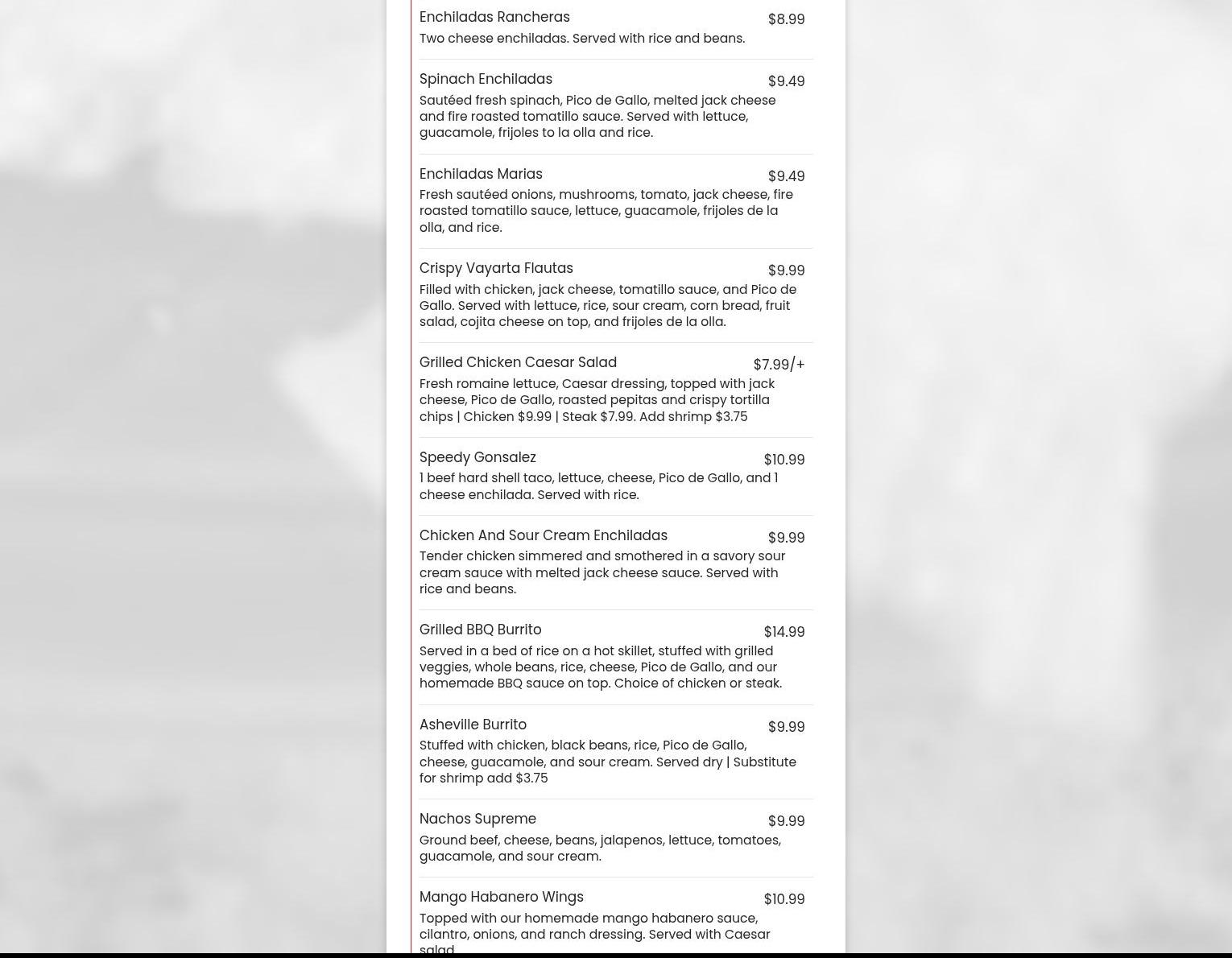 Enchiladas Rancheras $8.99
Two cheese enchiladas. Served with rice and beans.

Spinach Enchiladas $9.49
Sautéed fresh spinach, Pico de Gallo, melted jack cheese and fire roasted tomatillo sauce. Served with lettuce, guacamole, frijoles to la olla and rice.

Enchiladas Marias $9.49
Fresh sautéed onions, mushrooms, tomato, jack cheese, fire roasted tomatillo sauce, lettuce, guacamole, frijoles de la olla, and rice.

Crispy Vayarta Flautas $9.99
Filled with chicken, jack cheese, tomatillo sauce, and Pico de Gallo. Served with lettuce, rice, sour cream, corn bread, fruit salad, cojita cheese on top, and frijoles de la olla.

Grilled Chicken Caesar Salad $7.99/+
Fresh romaine lettuce, Caesar dressing, topped with jack cheese, Pico de Gallo, roasted pepitas and crispy tortilla chips | Chicken $9.99 | Steak $7.99. Add shrimp $3.75

Speedy Gonsalez $10.99
1 beef hard shell taco, lettuce, cheese, Pico de Gallo, and 1 cheese enchilada. Served with rice.

Chicken And Sour Cream Enchiladas $9.99
Tender chicken simmered and smothered in a savory sour cream sauce with melted jack cheese sauce. Served with rice and beans.

Grilled BBQ Burrito $14.99
Served in a bed of rice on a hot skillet, stuffed with grilled veggies, whole beans, rice, cheese, Pico de Gallo, and our homemade BBQ sauce on top. Choice of chicken or steak.

Asheville Burrito $9.99
Stuffed with chicken, black beans, rice, Pico de Gallo, cheese, guacamole, and sour cream. Served dry | Substitute for shrimp add $3.75

Nachos Supreme $9.99
Ground beef, cheese, beans, jalapenos, lettuce, tomatoes, guacamole, and sour cream.

Mango Habanero Wings $10.99
Topped with our homemade mango habanero sauce, cilantro, onions, and ranch dressing. Served with Caesar salad